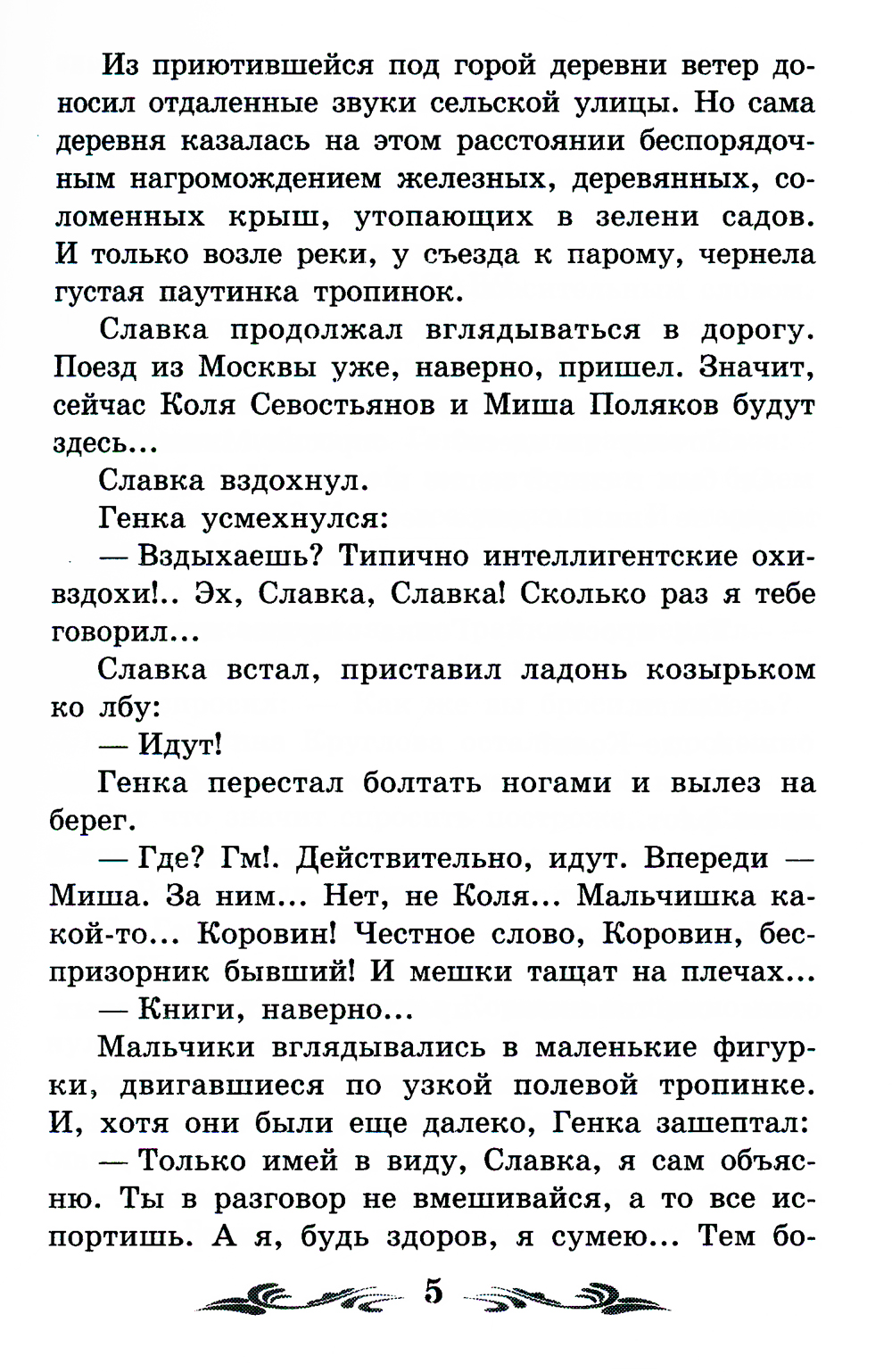 Из приютившейся под горой деревни ветер доносил отдаленные звуки сельской улицы. Но сама деревня казалась на этом расстоянии беспорядочным нагромождением железных, деревянных, соломенных крыш, утопающих в зелени садов. И только возле реки, у съезда к парому, чернела густая паутинка тропинок.

Славка продолжал вглядываться в дорогу. Поезд из Москвы уже, наверно, пришел. Значит, сейчас Коля Севостьянов и Миша Поляков будут здесь...

Славка вздохнул.

Генка усмехнулся:

— Вздыхаешь? Типично интеллигентские охи-вздохи!.. Эх, Славка, Славка! Сколько раз я тебе говорил...

Славка встал, приставил ладонь козырьком ко лбу:

— Идут!

Генка перестал болтать ногами и вылез на берег.

— Где? Гм!. Действительно, идут. Впереди — Миша. За ним... Нет, не Коля... Мальчишка какой-то... Коровин! Честное слово, Коровин, беспризорник бывший! И мешки тащат на плечах...

— Книги, наверно...

Мальчики вглядывались в маленькие фигурки, двигавшиеся по узкой полевой тропинке. И, хотя они были еще далеко, Генка зашептал:

— Только имей в виду, Славка, я сам объясню. Ты в разговор не вмешивайся, а то все испортишь. А я, будь здоров, я сумею... Тем бо-

5